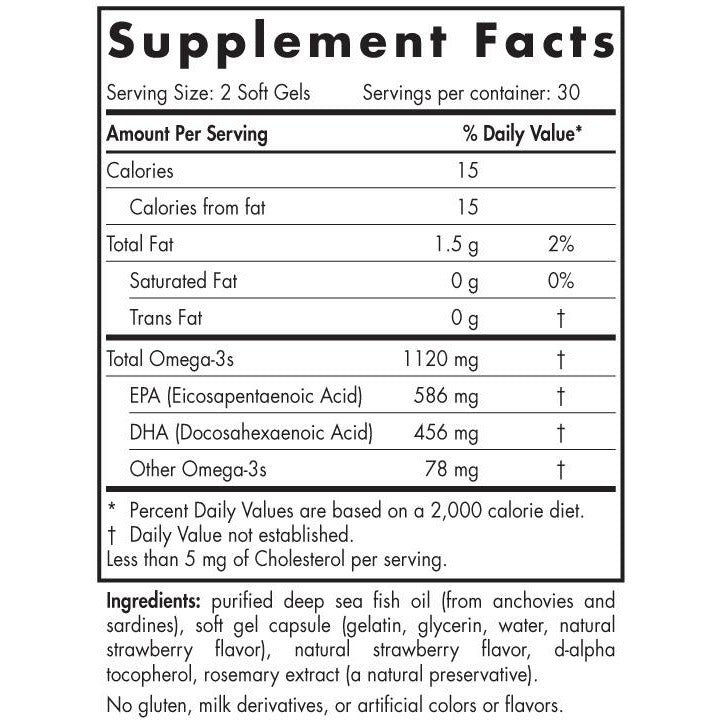 Supplement Facts

Serving Size: 2 Soft Gels    Servings per container: 30

| Amount Per Serving | | % Daily Value* |
|---|---|---|
| Calories | 15 | |
| Calories from fat | 15 | |
| Total Fat | 1.5 g | 2% |
| Saturated Fat | 0 g | 0% |
| Trans Fat | 0 g | † |
| Total Omega-3s | 1120 mg | † |
| EPA (Eicosapentaenoic Acid) | 586 mg | † |
| DHA (Docosahexaenoic Acid) | 456 mg | † |
| Other Omega-3s | 78 mg | † |

* Percent Daily Values are based on a 2,000 calorie diet.
† Daily Value not established.
Less than 5 mg of Cholesterol per serving.

Ingredients: purified deep sea fish oil (from anchovies and sardines), soft gel capsule (gelatin, glycerin, water, natural strawberry flavor), natural strawberry flavor, d-alpha tocopherol, rosemary extract (a natural preservative).

No gluten, milk derivatives, or artificial colors or flavors.